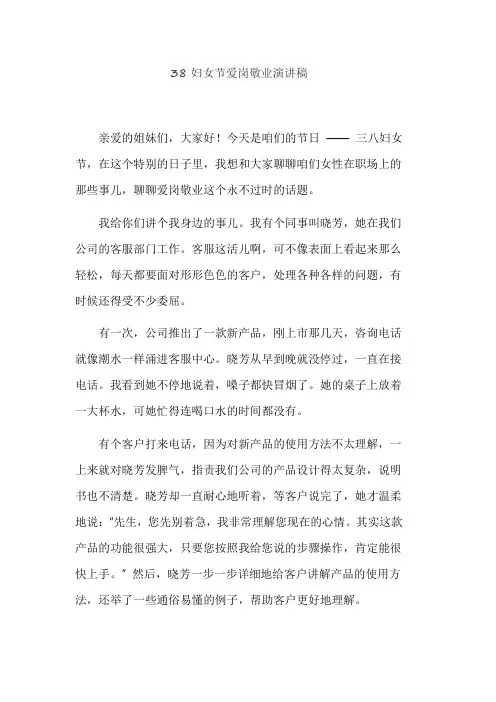 38 妇女节爱岗敬业演讲稿

亲爱的姐妹们，大家好！今天是咱们的节日 —— 三八妇女节，在这个特别的日子里，我想和大家聊聊咱们女性在职场上的那些事儿，聊聊爱岗敬业这个永不过时的话题。

我给你们讲个我身边的事儿。我有个同事叫晓芳，她在我们公司的客服部门工作。客服这活儿啊，可不像表面上看起来那么轻松，每天都要面对形形色色的客户，处理各种各样的问题，有时候还得受不少委屈。

有一次，公司推出了一款新产品，刚上市那几天，咨询电话就像潮水一样涌进客服中心。晓芳从早到晚就没停过，一直在接电话。我看到她不停地说着，嗓子都快冒烟了。她的桌子上放着一大杯水，可她忙得连喝口水的时间都没有。

有个客户打来电话，因为对新产品的使用方法不太理解，一上来就对晓芳发脾气，指责我们公司的产品设计得太复杂，说明书也不清楚。晓芳却一直耐心地听着，等客户说完了，她才温柔地说："先生，您先别着急，我非常理解您现在的心情。其实这款产品的功能很强大，只要您按照我给您说的步骤操作，肯定能很快上手。" 然后，晓芳一步一步详细地给客户讲解产品的使用方法，还举了一些通俗易懂的例子，帮助客户更好地理解。